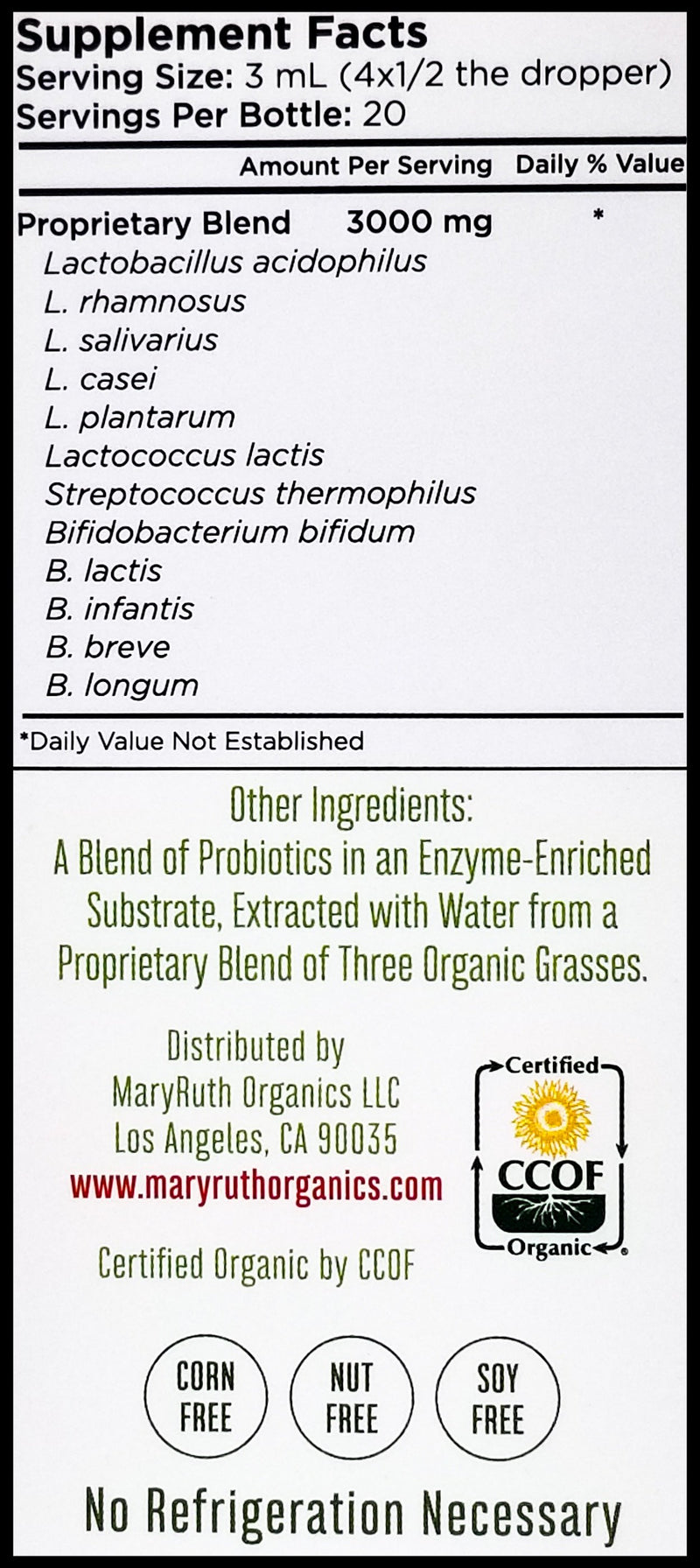 Supplement Facts
Serving Size: 3 mL (4x1/2 the dropper)
Servings Per Bottle: 20

Amount Per Serving Daily % Value

Proprietary Blend 3000 mg *
Lactobacillus acidophilus
L. rhamnosus
L. salivarius
L. casei
L. plantarum
Lactococcus lactis
Streptococcus thermophilus
Bifidobacterium bifidum
B. lactis
B. infantis
B. breve
B. longum

*Daily Value Not Established

Other Ingredients:
A Blend of Probiotics in an Enzyme-Enriched Substrate, Extracted with Water from a Proprietary Blend of Three Organic Grasses.

Distributed by
MaryRuth Organics LLC
Los Angeles, CA 90035
www.maryruthorganics.com

Certified Organic by CCOF

Certified
CCOF
Organic

CORN FREE

NUT FREE

SOY FREE

No Refrigeration Necessary